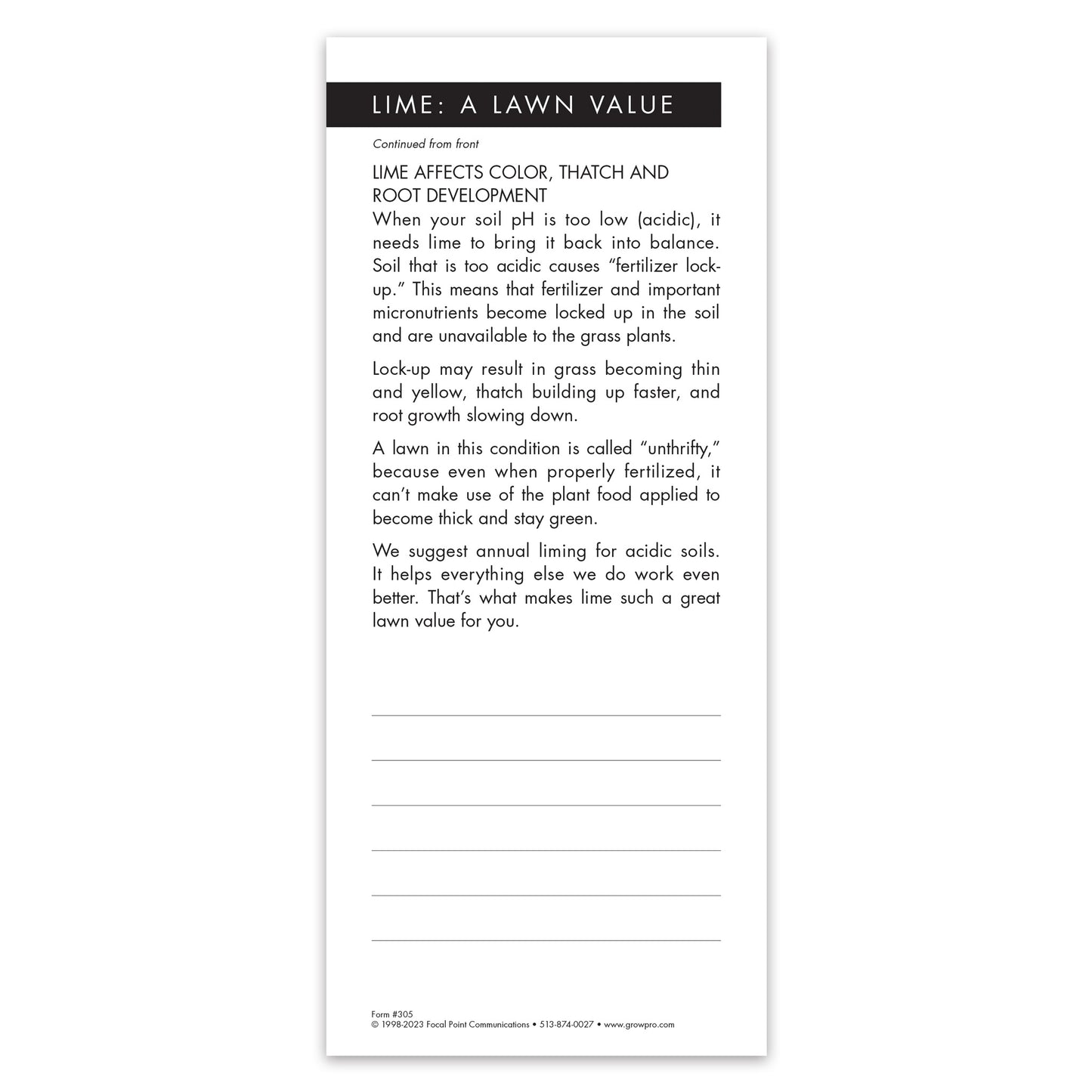 LIME: A LAWN VALUE

Continued from front

LIME AFFECTS COLOR, THATCH AND ROOT DEVELOPMENT
When your soil pH is too low (acidic), it needs lime to bring it back into balance. Soil that is too acidic causes "fertilizer lock-up." This means that fertilizer and important micronutrients become locked up in the soil and are unavailable to the grass plants.

Lock-up may result in grass becoming thin and yellow, thatch building up faster, and root growth slowing down.

A lawn in this condition is called "unthrifty," because even when properly fertilized, it can't make use of the plant food applied to become thick and stay green.

We suggest annual liming for acidic soils. It helps everything else we do work even better. That's what makes lime such a great lawn value for you.

Form #305
© 1998-2023 Focal Point Communications • 513-874-0027 • www.growpro.com